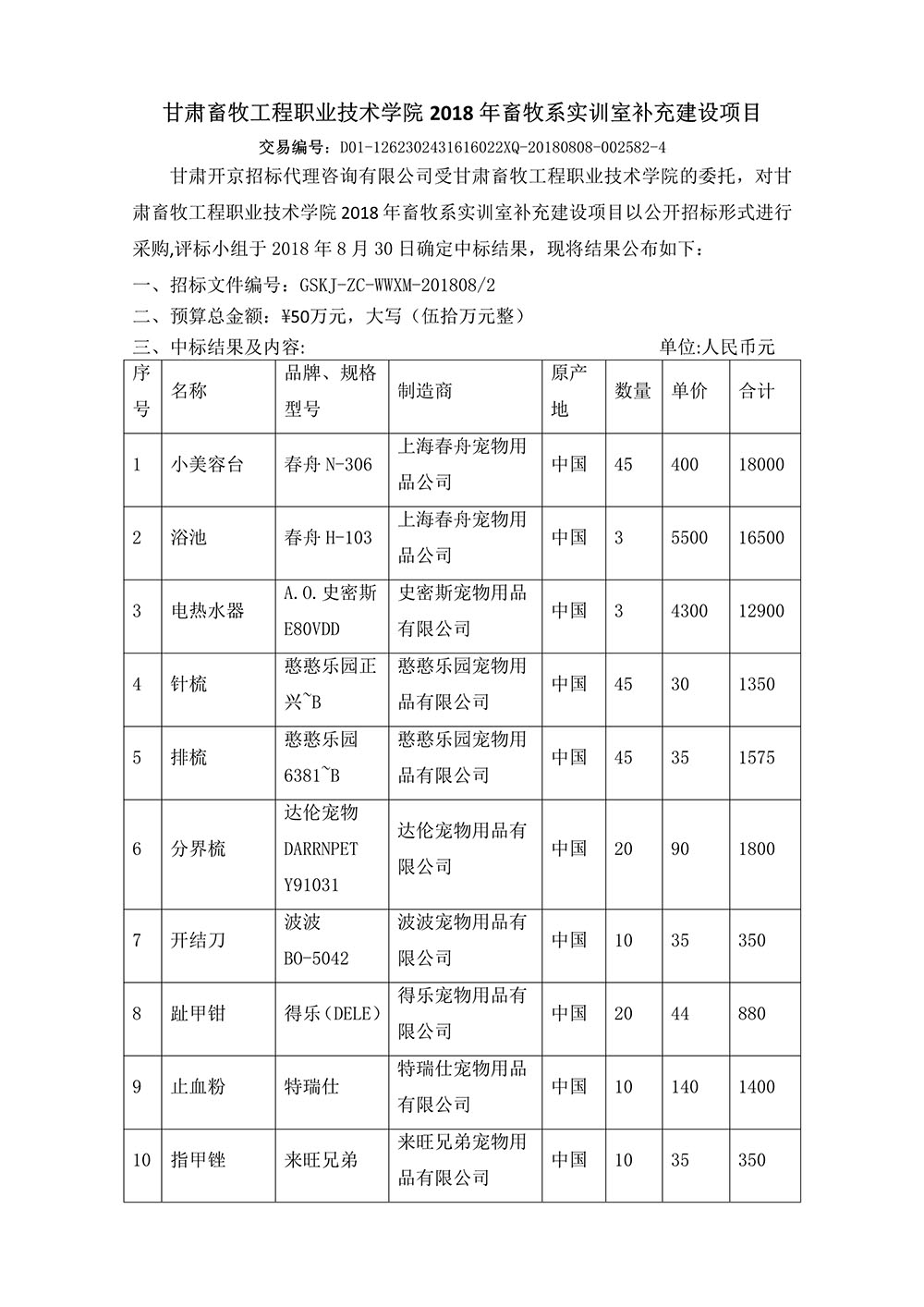 甘肃畜牧工程职业技术学院 2018 年畜牧系实训室补充建设项目

交易编号：D01-1262302431616022XQ-20180808-002582-4

甘肃开京招标代理咨询有限公司受甘肃畜牧工程职业技术学院的委托，对甘肃畜牧工程职业技术学院 2018 年畜牧系实训室补充建设项目以公开招标形式进行采购,评标小组于 2018 年 8 月 30 日确定中标结果，现将结果公布如下：

一、招标文件编号：GSKJ-ZC-WWXM-201808/2

二、预算总金额：¥50万元，大写（伍拾万元整）

三、中标结果及内容: 单位:人民币元

| 序号 | 名称 | 品牌、规格型号 | 制造商 | 原产地 | 数量 | 单价 | 合计 |
|---|---|---|---|---|---|---|---|
| 1 | 小美容台 | 春舟 N-306 | 上海春舟宠物用品公司 | 中国 | 45 | 400 | 18000 |
| 2 | 浴池 | 春舟 H-103 | 上海春舟宠物用品公司 | 中国 | 3 | 5500 | 16500 |
| 3 | 电热水器 | A.O.史密斯 E80VDD | 史密斯宠物用品有限公司 | 中国 | 3 | 4300 | 12900 |
| 4 | 针梳 | 憨憨乐园正兴~B | 憨憨乐园宠物用品有限公司 | 中国 | 45 | 30 | 1350 |
| 5 | 排梳 | 憨憨乐园 6381~B | 憨憨乐园宠物用品有限公司 | 中国 | 45 | 35 | 1575 |
| 6 | 分界梳 | 达伦宠物 DARRNPET Y91031 | 达伦宠物用品有限公司 | 中国 | 20 | 90 | 1800 |
| 7 | 开结刀 | 波波 BO-5042 | 波波宠物用品有限公司 | 中国 | 10 | 35 | 350 |
| 8 | 趾甲钳 | 得乐（DELE） | 得乐宠物用品有限公司 | 中国 | 20 | 44 | 880 |
| 9 | 止血粉 | 特瑞仕 | 特瑞仕宠物用品有限公司 | 中国 | 10 | 140 | 1400 |
| 10 | 指甲锉 | 来旺兄弟 | 来旺兄弟宠物用品有限公司 | 中国 | 10 | 35 | 350 |